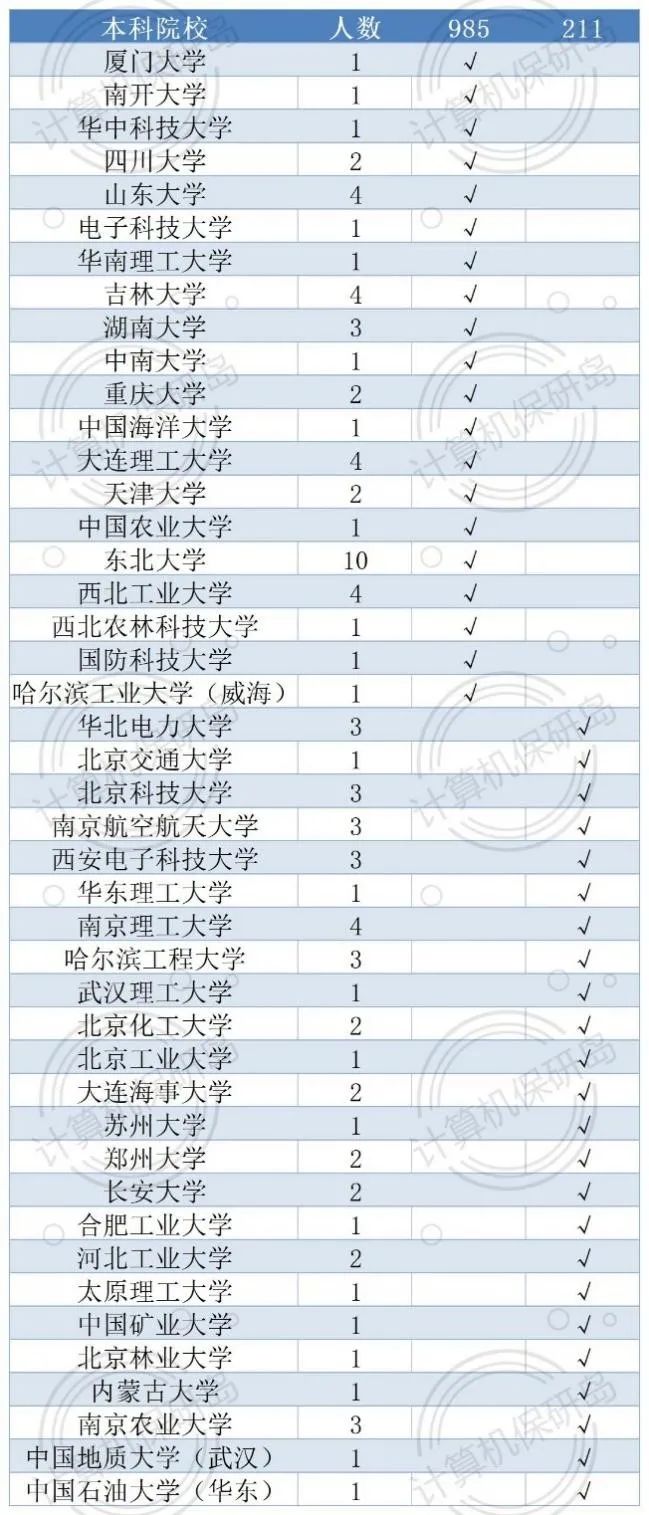 | 本科院校 | 人数 | 985 | 211 |
|---|---|---|---|
| 厦门大学 | 1 | √ | |
| 南开大学 | 1 | √ | |
| 华中科技大学 | 1 | √ | |
| 四川大学 | 2 | √ | |
| 山东大学 | 4 | √ | |
| 电子科技大学 | 1 | √ | |
| 华南理工大学 | 1 | √ | |
| 吉林大学 | 4 | √ | |
| 湖南大学 | 3 | √ | |
| 中南大学 | 1 | √ | |
| 重庆大学 | 2 | √ | |
| 中国海洋大学 | 1 | √ | |
| 大连理工大学 | 4 | √ | |
| 天津大学 | 2 | √ | |
| 中国农业大学 | 1 | √ | |
| 东北大学 | 10 | √ | |
| 西北工业大学 | 4 | √ | |
| 西北农林科技大学 | 1 | √ | |
| 国防科技大学 | 1 | √ | |
| 哈尔滨工业大学（威海） | 1 | √ | |
| 华北电力大学 | 3 | | √ |
| 北京交通大学 | 1 | | √ |
| 北京科技大学 | 3 | | √ |
| 南京航空航天大学 | 3 | | √ |
| 西安电子科技大学 | 3 | | √ |
| 华东理工大学 | 1 | | √ |
| 南京理工大学 | 4 | | √ |
| 哈尔滨工程大学 | 3 | | √ |
| 武汉理工大学 | 1 | | √ |
| 北京化工大学 | 2 | | √ |
| 北京工业大学 | 1 | | √ |
| 大连海事大学 | 2 | | √ |
| 苏州大学 | 1 | | √ |
| 郑州大学 | 2 | | √ |
| 长安大学 | 2 | | √ |
| 合肥工业大学 | 1 | | √ |
| 河北工业大学 | 2 | | √ |
| 太原理工大学 | 1 | | √ |
| 中国矿业大学 | 1 | | √ |
| 北京林业大学 | 1 | | √ |
| 内蒙古大学 | 1 | | √ |
| 南京农业大学 | 3 | | √ |
| 中国地质大学（武汉） | 1 | | √ |
| 中国石油大学（华东） | 1 | | √ |

计算机保研岛